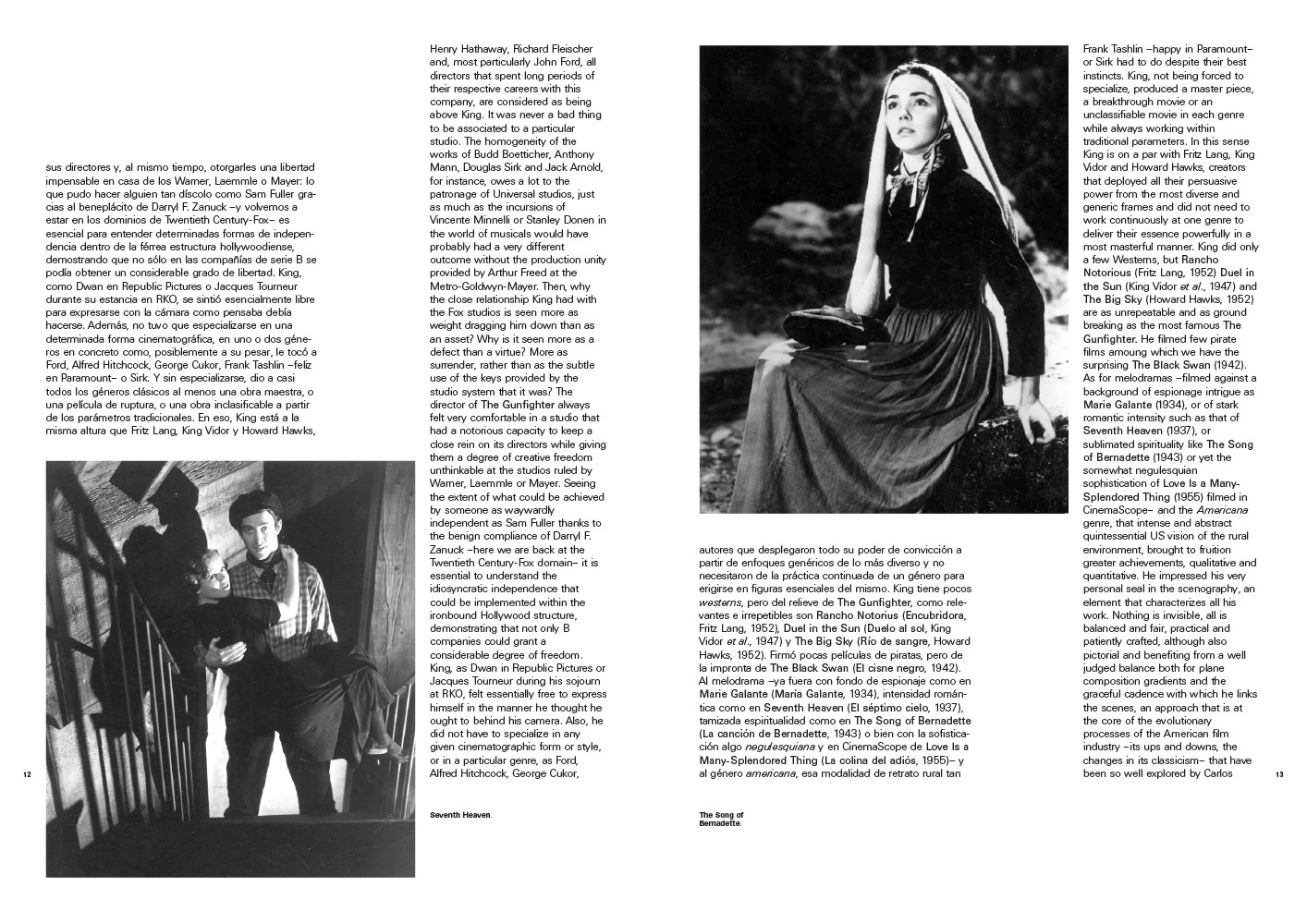 sus directores y, al mismo tiempo, otorgarles una libertad impensable en casa de los Warner, Laemmle o Mayer: lo que pudo hacer alguien tan díscolo como Sam Fuller gracias al beneplácito de Darryl F. Zanuck –y volvemos a estar en los dominios de Twentieth Century-Fox– es esencial para entender determinadas formas de independencia dentro de la férrea estructura hollywoodiense, demostrando que no sólo en las compañías de serie B se podía obtener un considerable grado de libertad. King, como Dwan en Republic Pictures o Jacques Tourneur durante su estancia en RKO, se sintió esencialmente libre para expresarse con la cámara como pensaba debía hacerse. Además, no tuvo que especializarse en una determinada forma cinematográfica, en uno o dos géneros en concreto como, posiblemente a su pesar, le tocó a Ford, Alfred Hitchcock, George Cukor, Frank Tashlin –feliz en Paramount– o Sirk. Y sin especializarse, dio a casi todos los géneros clásicos al menos una obra maestra, o una película de ruptura, o una obra inclasificable a partir de los parámetros tradicionales. En eso, King está a la misma altura que Fritz Lang, King Vidor y Howard Hawks,

12

Henry Hathaway, Richard Fleischer and, most particularly John Ford, all directors that spent long periods of their respective careers with this company, are considered as being above King. It was never a bad thing to be associated to a particular studio. The homogeneity of the works of Budd Boetticher, Anthony Mann, Douglas Sirk and Jack Arnold, for instance, owes a lot to the patronage of Universal studios, just as much as the incursions of Vincente Minnelli or Stanley Donen in the world of musicals would have probably had a very different outcome without the production unity provided by Arthur Freed at the Metro-Goldwyn-Mayer. Then, why the close relationship King had with the Fox studios is seen more as weight dragging him down than as an asset? Why is it seen more as a defect than a virtue? More as surrender, rather than as the subtle use of the keys provided by the studio system that it was? The director of The Gunfighter always felt very comfortable in a studio that had a notorious capacity to keep a close rein on its directors while giving them a degree of creative freedom unthinkable at the studios ruled by Warner, Laemmle or Mayer. Seeing the extent of what could be achieved by someone as waywardly independent as Sam Fuller thanks to the benign compliance of Darryl F. Zanuck –here we are back at the Twentieth Century-Fox domain– it is essential to understand the idiosyncratic independence that could be implemented within the ironbound Hollywood structure, demonstrating that not only B companies could grant a considerable degree of freedom. King, as Dwan in Republic Pictures or Jacques Tourneur during his sojourn at RKO, felt essentially free to express himself in the manner he thought he ought to behind his camera. Also, he did not have to specialize in any given cinematographic form or style, or in a particular genre, as Ford, Alfred Hitchcock, George Cukor,

Seventh Heaven.

autores que desplegaron todo su poder de convicción a partir de enfoques genéricos de lo más diverso y no necesitaron de la práctica continuada de un género para erigirse en figuras esenciales del mismo. King tiene pocos westerns, pero del relieve de The Gunfighter, como relevantes e irrepetibles son Rancho Notorius (Encubridora, Fritz Lang, 1952), Duel in the Sun (Duelo al sol, King Vidor et al., 1947) y The Big Sky (Río de sangre, Howard Hawks, 1952). Firmó pocas películas de piratas, pero de la impronta de The Black Swan (El cisne negro, 1942). Al melodrama –ya fuera con fondo de espionaje como en Marie Galante (María Galante, 1934), intensidad romántica como en Seventh Heaven (El séptimo cielo, 1937), tamizada espiritualidad como en The Song of Bernadette (La canción de Bernadette, 1943) o bien con la sofisticación algo negulesquiana y en CinemaScope de Love Is a Many-Splendored Thing (La colina del adiós, 1955)– y al género americana, esa modalidad de retrato rural tan

The Song of Bernadette.

Frank Tashlin –happy in Paramount– or Sirk had to do despite their best instincts. King, not being forced to specialize, produced a master piece, a breakthrough movie or an unclassifiable movie in each genre while always working within traditional parameters. In this sense King is on a par with Fritz Lang, King Vidor and Howard Hawks, creators that deployed all their persuasive power from the most diverse and generic frames and did not need to work continuously at one genre to deliver their essence powerfully in a most masterful manner. King did only a few Westerns, but Rancho Notorious (Fritz Lang, 1952) Duel in the Sun (King Vidor et al., 1947) and The Big Sky (Howard Hawks, 1952) are as unrepeatable and as ground breaking as the most famous The Gunfighter. He filmed few pirate films amoung which we have the surprising The Black Swan (1942). As for melodramas –filmed against a background of espionage intrigue as Marie Galante (1934), or of stark romantic intensity such as that of Seventh Heaven (1937), or sublimated spirituality like The Song of Bernadette (1943) or yet the somewhat negulesquian sophistication of Love Is a Many-Splendored Thing (1955) filmed in CinemaScope– and the Americana genre, that intense and abstract quintessential US vision of the rural environment, brought to fruition greater achievements, qualitative and quantitative. He impressed his very personal seal in the scenography, an element that characterizes all his work. Nothing is invisible, all is balanced and fair, practical and patiently crafted, although also pictorial and benefiting from a well judged balance both for plane composition gradients and the graceful cadence with which he links the scenes, an approach that is at the core of the evolutionary processes of the American film industry –its ups and downs, the changes in its classicism– that have been so well explored by Carlos

13